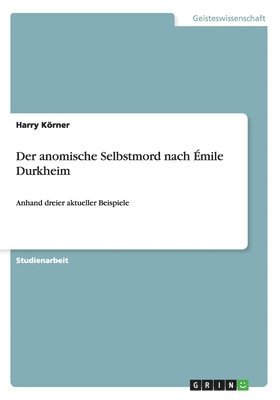 Geisteswissenschaft

Harry Körner

Der anomische Selbstmord nach Émile Durkheim

Anhand dreier aktueller Beispiele

Studienarbeit

GRIN